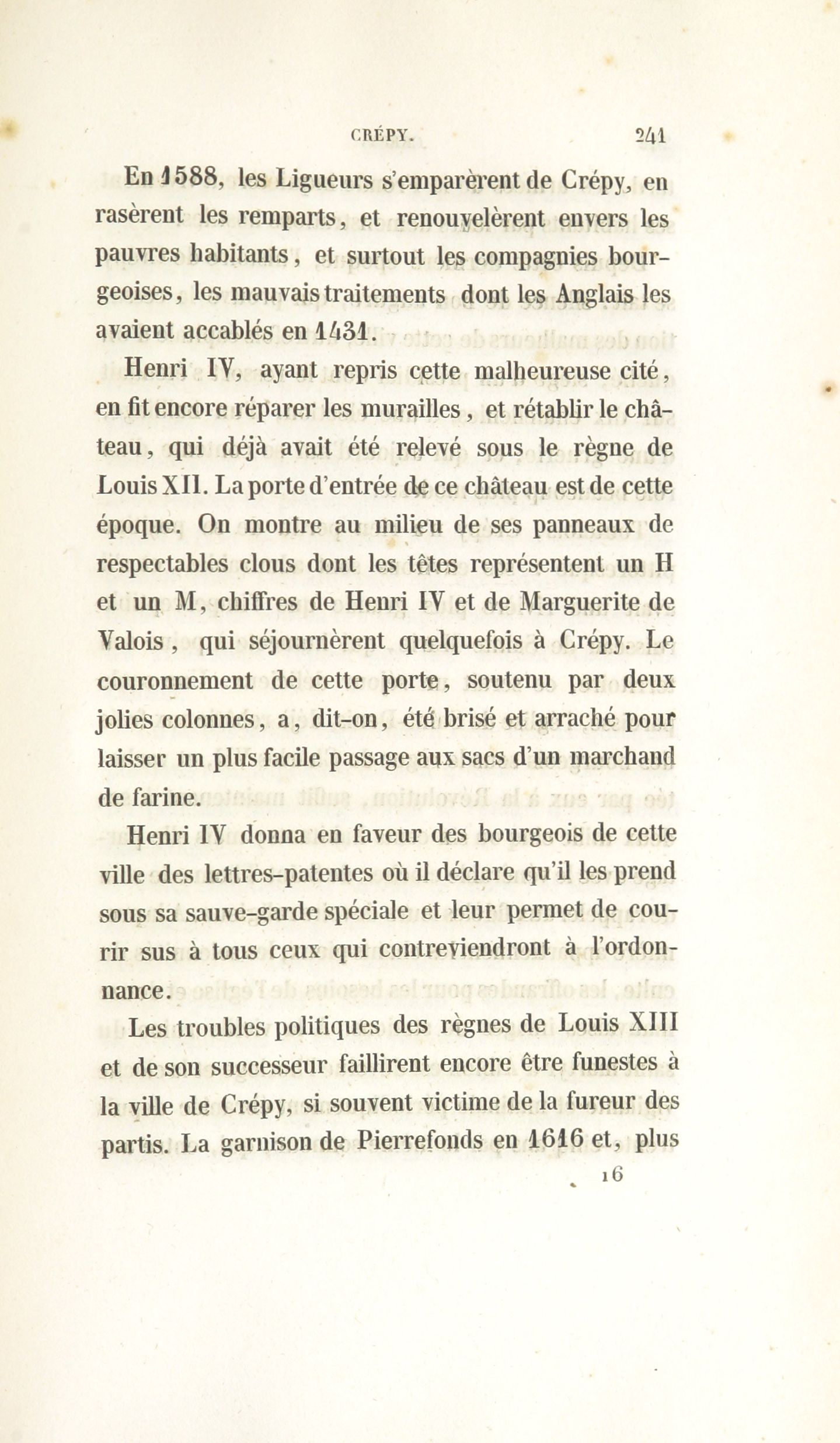 CRÉPY. 241

En 1588, les Ligueurs s'emparèrent de Crépy, en rasèrent les remparts, et renouvelèrent envers les pauvres habitants, et surtout les compagnies bourgeoises, les mauvais traitements dont les Anglais les avaient accablés en 1431.

Henri IV, ayant repris cette malheureuse cité, en fit encore réparer les murailles, et rétablir le château, qui déjà avait été relevé sous le règne de Louis XII. La porte d'entrée de ce château est de cette époque. On montre au milieu de ses panneaux de respectables clous dont les têtes représentent un H et un M, chiffres de Henri IV et de Marguerite de Valois, qui séjournèrent quelquefois à Crépy. Le couronnement de cette porte, soutenu par deux jolies colonnes, a, dit-on, été brisé et arraché pour laisser un plus facile passage aux sacs d'un marchand de farine.

Henri IV donna en faveur des bourgeois de cette ville des lettres-patentes où il déclare qu'il les prend sous sa sauve-garde spéciale et leur permet de courir sus à tous ceux qui contreviendront à l'ordonnance.

Les troubles politiques des règnes de Louis XIII et de son successeur faillirent encore être funestes à la ville de Crépy, si souvent victime de la fureur des partis. La garnison de Pierrefonds en 1616 et, plus

16